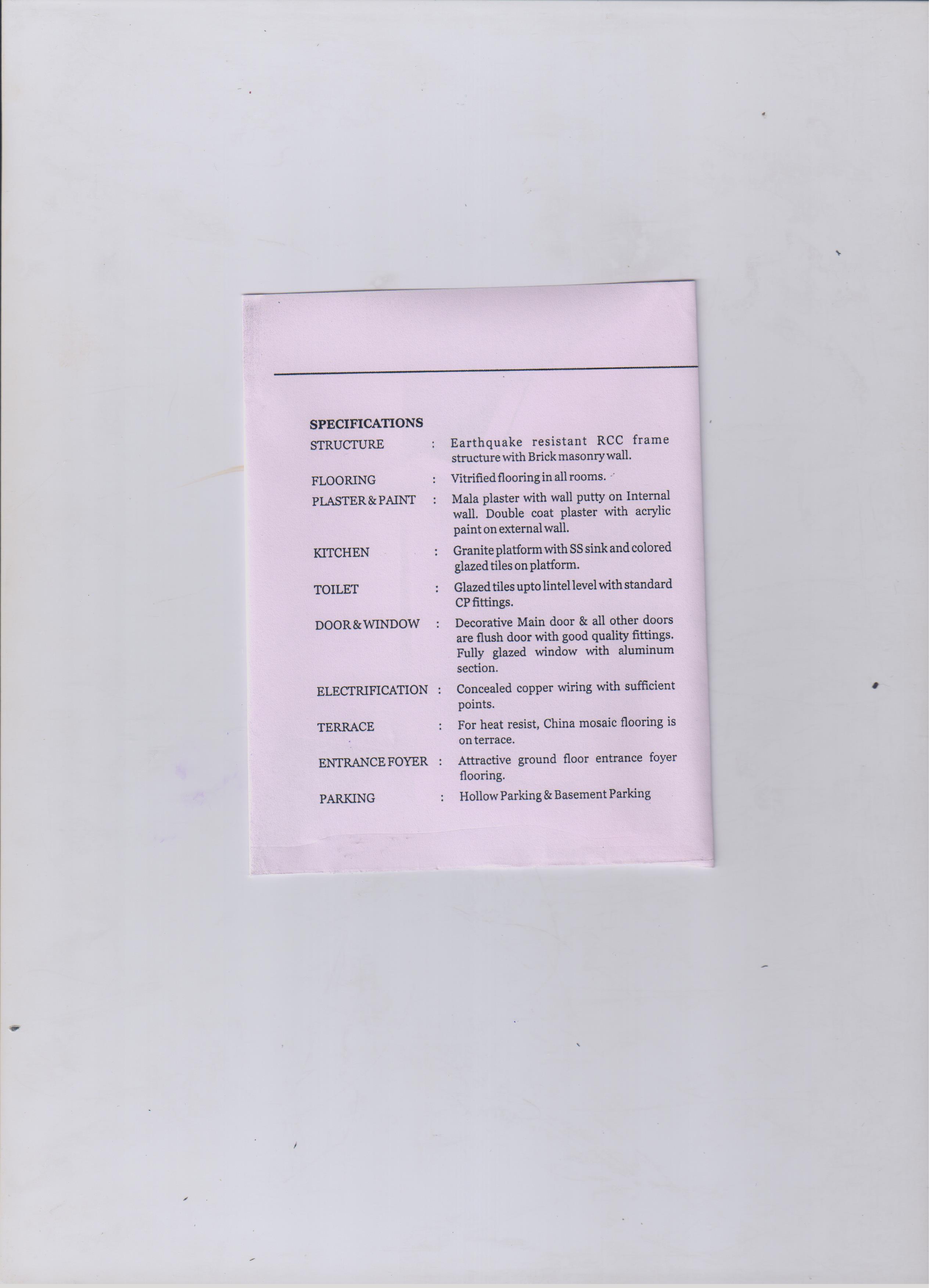 SPECIFICATIONS

STRUCTURE : Earthquake resistant RCC frame structure with Brick masonry wall.

FLOORING : Vitrified flooring in all rooms.

PLASTER & PAINT : Mala plaster with wall putty on Internal wall. Double coat plaster with acrylic paint on external wall.

KITCHEN : Granite platform with SS sink and colored glazed tiles on platform.

TOILET : Glazed tiles upto lintel level with standard CP fittings.

DOOR & WINDOW : Decorative Main door & all other doors are flush door with good quality fittings. Fully glazed window with aluminum section.

ELECTRIFICATION : Concealed copper wiring with sufficient points.

TERRACE : For heat resist, China mosaic flooring is on terrace.

ENTRANCE FOYER : Attractive ground floor entrance foyer flooring.

PARKING : Hollow Parking & Basement Parking